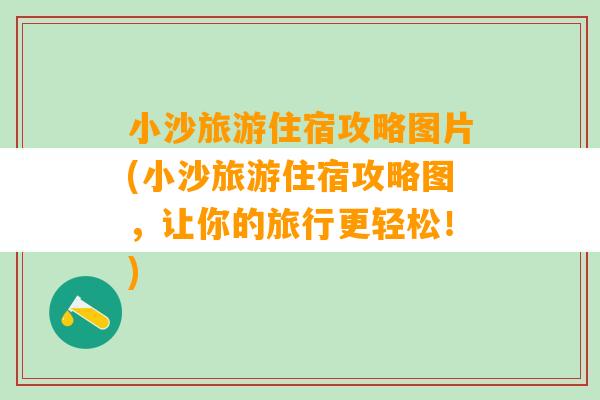 小沙旅游住宿攻略图片(小沙旅游住宿攻略图，让你的旅行更轻松！)